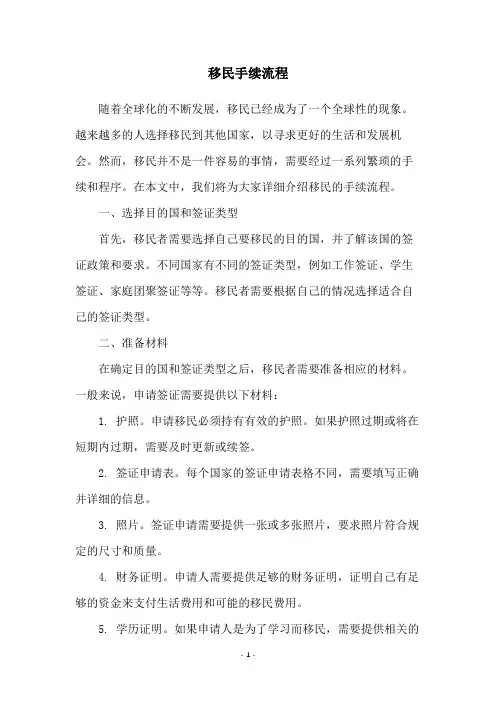 移民手续流程

随着全球化的不断发展，移民已经成为了一个全球性的现象。越来越多的人选择移民到其他国家，以寻求更好的生活和发展机会。然而，移民并不是一件容易的事情，需要经过一系列繁琐的手续和程序。在本文中，我们将为大家详细介绍移民的手续流程。

一、选择目的国和签证类型

首先，移民者需要选择自己要移民的目的国，并了解该国的签证政策和要求。不同国家有不同的签证类型，例如工作签证、学生签证、家庭团聚签证等等。移民者需要根据自己的情况选择适合自己的签证类型。

二、准备材料

在确定目的国和签证类型之后，移民者需要准备相应的材料。一般来说，申请签证需要提供以下材料：

1. 护照。申请移民必须持有有效的护照。如果护照过期或将在短期内过期，需要及时更新或续签。

2. 签证申请表。每个国家的签证申请表格不同，需要填写正确并详细的信息。

3. 照片。签证申请需要提供一张或多张照片，要求照片符合规定的尺寸和质量。

4. 财务证明。申请人需要提供足够的财务证明，证明自己有足够的资金来支付生活费用和可能的移民费用。

5. 学历证明。如果申请人是为了学习而移民，需要提供相关的

- 1 -